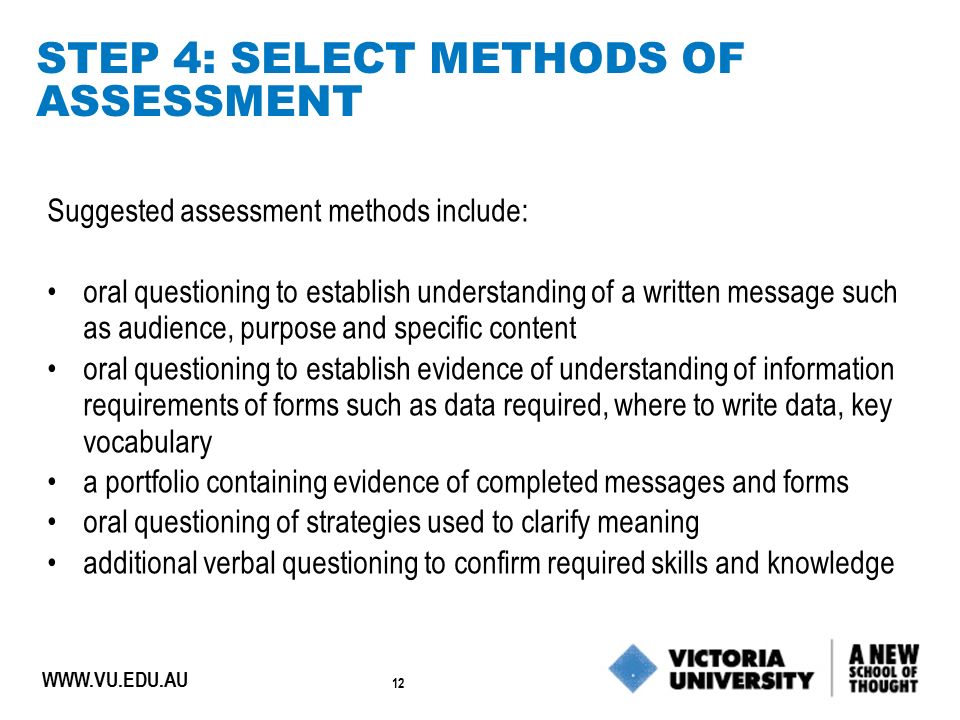 STEP 4: SELECT METHODS OF ASSESSMENT

Suggested assessment methods include:

• oral questioning to establish understanding of a written message such as audience, purpose and specific content
• oral questioning to establish evidence of understanding of information requirements of forms such as data required, where to write data, key vocabulary
• a portfolio containing evidence of completed messages and forms
• oral questioning of strategies used to clarify meaning
• additional verbal questioning to confirm required skills and knowledge

WWW.VU.EDU.AU

12

VICTORIA UNIVERSITY

A NEW SCHOOL OF THOUGHT